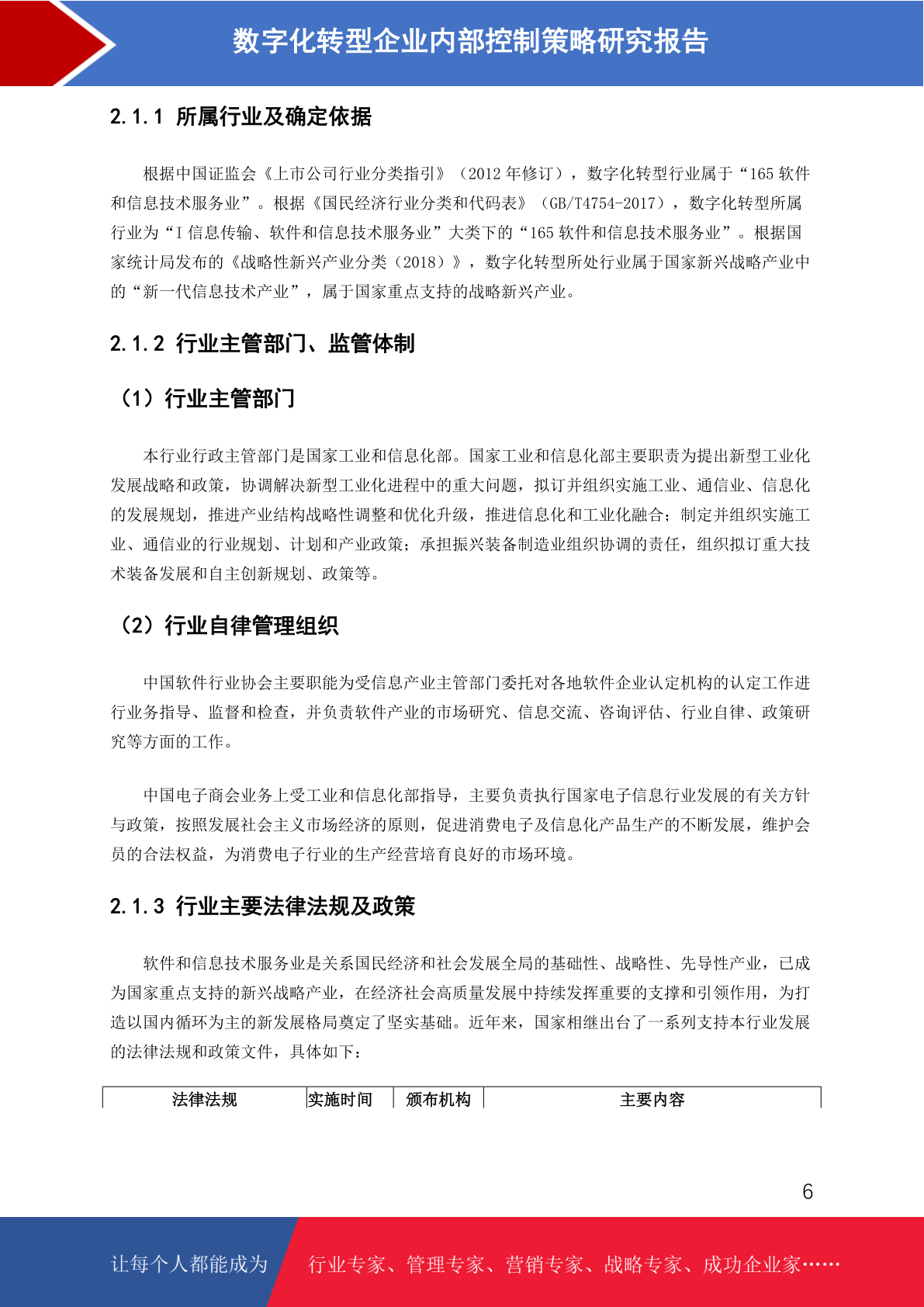 数字化转型企业内部控制策略研究报告

2.1.1 所属行业及确定依据

根据中国证监会《上市公司行业分类指引》（2012 年修订），数字化转型行业属于“165 软件和信息技术服务业”。根据《国民经济行业分类和代码表》（GB/T4754-2017），数字化转型所属行业为“I 信息传输、软件和信息技术服务业”大类下的“165 软件和信息技术服务业”。根据国家统计局发布的《战略性新兴产业分类（2018）》，数字化转型所处行业属于国家新兴战略产业中的“新一代信息技术产业”，属于国家重点支持的战略新兴产业。

2.1.2 行业主管部门、监管体制

（1）行业主管部门

本行业行政主管部门是国家工业和信息化部。国家工业和信息化部主要职责为提出新型工业化发展战略和政策，协调解决新型工业化进程中的重大问题，拟订并组织实施工业、通信业、信息化的发展规划，推进产业结构战略性调整和优化升级，推进信息化和工业化融合；制定并组织实施工业、通信业的行业规划、计划和产业政策；承担振兴装备制造业组织协调的责任，组织拟订重大技术装备发展和自主创新规划、政策等。

（2）行业自律管理组织

中国软件行业协会主要职能为受信息产业主管部门委托对各地软件企业认定机构的认定工作进行业务指导、监督和检查，并负责软件产业的市场研究、信息交流、咨询评估、行业自律、政策研究等方面的工作。

中国电子商会业务上受工业和信息化部指导，主要负责执行国家电子信息行业发展的有关方针与政策，按照发展社会主义市场经济的原则，促进消费电子及信息化产品生产的不断发展，维护会员的合法权益，为消费电子行业的生产经营培育良好的市场环境。

2.1.3 行业主要法律法规及政策

软件和信息技术服务业是关系国民经济和社会发展全局的基础性、战略性、先导性产业，已成为国家重点支持的新兴战略产业，在经济社会高质量发展中持续发挥重要的支撑和引领作用，为打造以国内循环为主的新发展格局奠定了坚实基础。近年来，国家相继出台了一系列支持本行业发展的法律法规和政策文件，具体如下：

| 法律法规 | 实施时间 | 颁布机构 | 主要内容 |
|---|---|---|---|

6

让每个人都能成为 行业专家、管理专家、营销专家、战略专家、成功企业家……